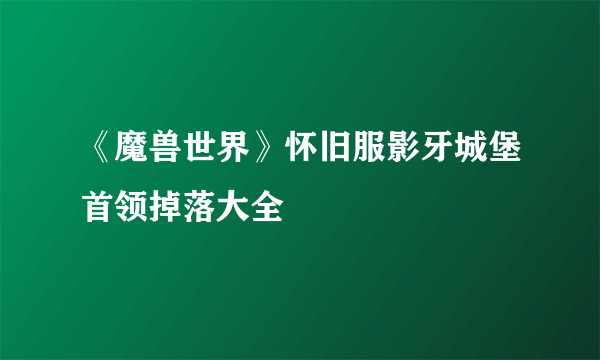 《魔兽世界》怀旧服影牙城堡首领掉落大全